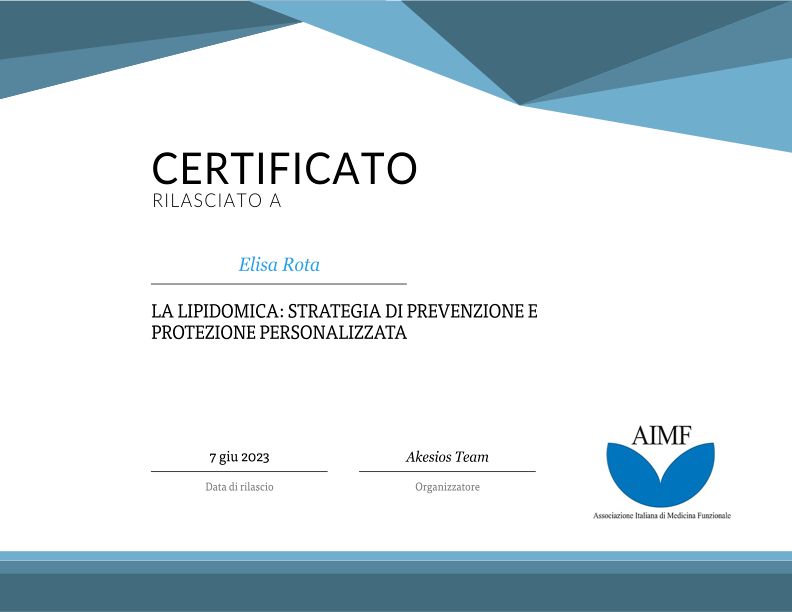 CERTIFICATO
RILASCIATO A

Elisa Rota

LA LIPIDOMICA: STRATEGIA DI PREVENZIONE E PROTEZIONE PERSONALIZZATA

7 giu 2023
Data di rilascio

Akesios Team
Organizzatore

AIMF
Associazione Italiana di Medicina Funzionale